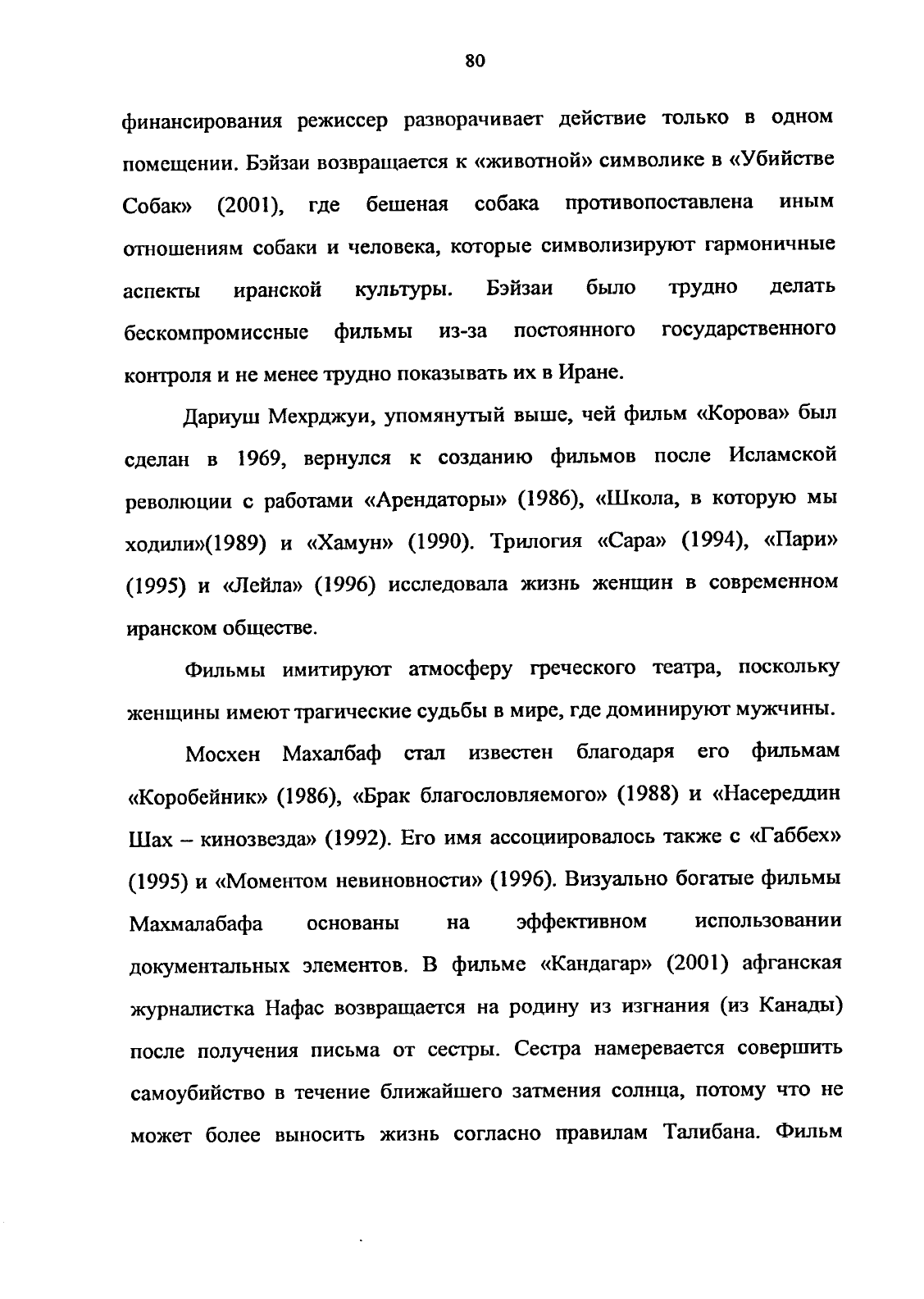 80

финансирования режиссер разворачивает действие только в одном помещении. Бэйзаи возвращается к «животной» символике в «Убийстве Собак» (2001), где бешеная собака противопоставлена иным отношениям собаки и человека, которые символизируют гармоничные аспекты иранской культуры. Бэйзаи было трудно делать бескомпромиссные фильмы из-за постоянного государственного контроля и не менее трудно показывать их в Иране.

Дариуш Мехрджуи, упомянутый выше, чей фильм «Корова» был сделан в 1969, вернулся к созданию фильмов после Исламской революции с работами «Арендаторы» (1986), «Школа, в которую мы ходили»(1989) и «Хамун» (1990). Трилогия «Сара» (1994), «Пари» (1995) и «Лейла» (1996) исследовала жизнь женщин в современном иранском обществе.

Фильмы имитируют атмосферу греческого театра, поскольку женщины имеют трагические судьбы в мире, где доминируют мужчины.

Мосхен Махалбаф стал известен благодаря его фильмам «Коробейник» (1986), «Брак благословляемого» (1988) и «Насереддин Шах – кинозвезда» (1992). Его имя ассоциировалось также с «Габбех» (1995) и «Моментом невиновности» (1996). Визуально богатые фильмы Махмалабафа основаны на эффективном использовании документальных элементов. В фильме «Кандагар» (2001) афганская журналистка Нафас возвращается на родину из изгнания (из Канады) после получения письма от сестры. Сестра намеревается совершить самоубийство в течение ближайшего затмения солнца, потому что не может более выносить жизнь согласно правилам Талибана. Фильм